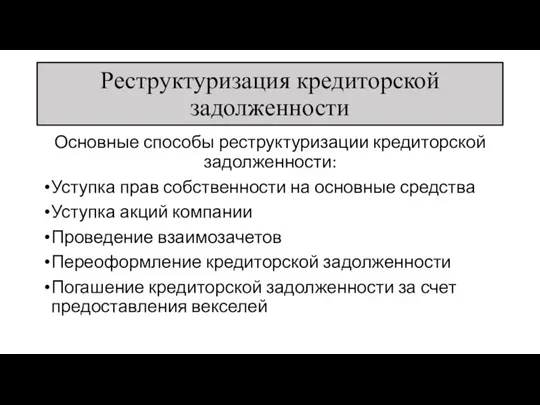 Реструктуризация кредиторской задолженности

Основные способы реструктуризации кредиторской задолженности:

•Уступка прав собственности на основные средства
•Уступка акций компании
•Проведение взаимозачетов
•Переоформление кредиторской задолженности
•Погашение кредиторской задолженности за счет предоставления векселей